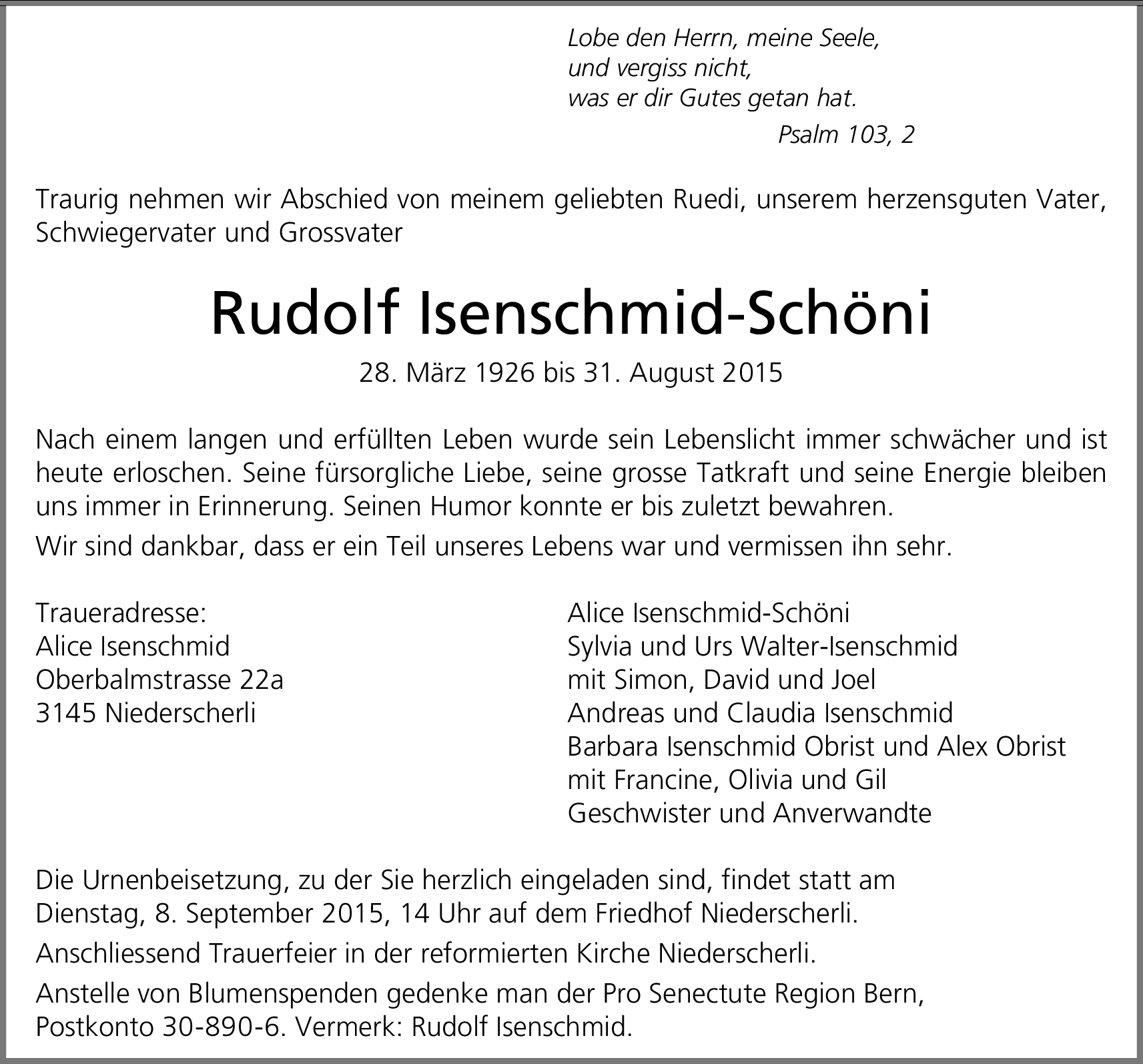 Lobe den Herrn, meine Seele,
und vergiss nicht,
was er dir Gutes getan hat.
Psalm 103, 2

Traurig nehmen wir Abschied von meinem geliebten Ruedi, unserem herzensguten Vater, Schwiegervater und Grossvater

Rudolf Isenschmid-Schöni

28. März 1926 bis 31. August 2015

Nach einem langen und erfüllten Leben wurde sein Lebenslicht immer schwächer und ist heute erloschen. Seine fürsorgliche Liebe, seine grosse Tatkraft und seine Energie bleiben uns immer in Erinnerung. Seinen Humor konnte er bis zuletzt bewahren.

Wir sind dankbar, dass er ein Teil unseres Lebens war und vermissen ihn sehr.

Traueradresse:
Alice Isenschmid
Oberbalmstrasse 22a
3145 Niederscherli

Alice Isenschmid-Schöni
Sylvia und Urs Walter-Isenschmid
mit Simon, David und Joel
Andreas und Claudia Isenschmid
Barbara Isenschmid Obrist und Alex Obrist
mit Francine, Olivia und Gil
Geschwister und Anverwandte

Die Urnenbeisetzung, zu der Sie herzlich eingeladen sind, findet statt am Dienstag, 8. September 2015, 14 Uhr auf dem Friedhof Niederscherli.

Anschliessend Trauerfeier in der reformierten Kirche Niederscherli.

Anstelle von Blumenspenden gedenke man der Pro Senectute Region Bern, Postkonto 30-890-6. Vermerk: Rudolf Isenschmid.